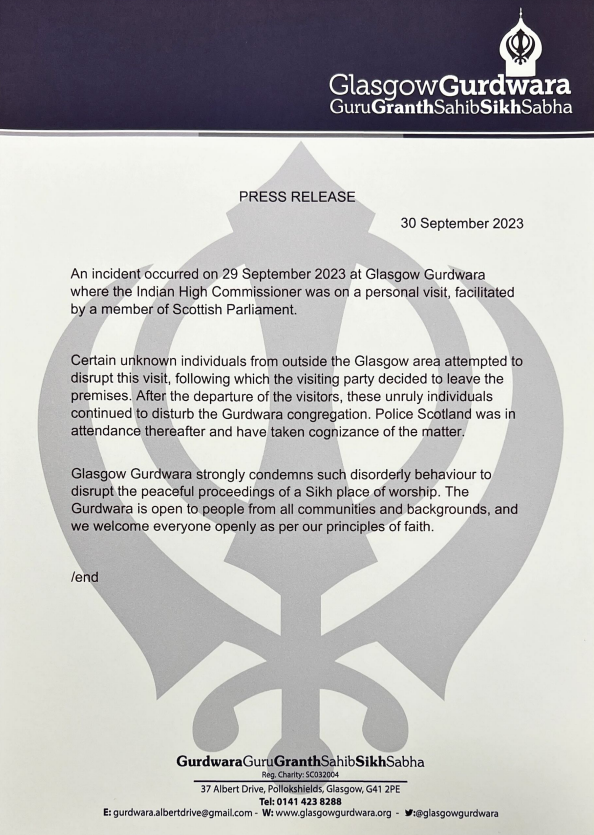 GlasgowGurdwara
GuruGranthSahibSikhSabha

PRESS RELEASE

30 September 2023

An incident occurred on 29 September 2023 at Glasgow Gurdwara where the Indian High Commissioner was on a personal visit, facilitated by a member of Scottish Parliament.

Certain unknown individuals from outside the Glasgow area attempted to disrupt this visit, following which the visiting party decided to leave the premises. After the departure of the visitors, these unruly individuals continued to disturb the Gurdwara congregation. Police Scotland was in attendance thereafter and have taken cognizance of the matter.

Glasgow Gurdwara strongly condemns such disorderly behaviour to disrupt the peaceful proceedings of a Sikh place of worship. The Gurdwara is open to people from all communities and backgrounds, and we welcome everyone openly as per our principles of faith.

/end

GurdwaraGuruGranthSahibSikhSabha
Reg. Charity: SC032004
37 Albert Drive, Pollokshields, Glasgow, G41 2PE
Tel: 0141 423 8288
E: gurdwara.albertdrive@gmail.com - W: www.glasgowgurdwara.org - @glasgowgurdwara